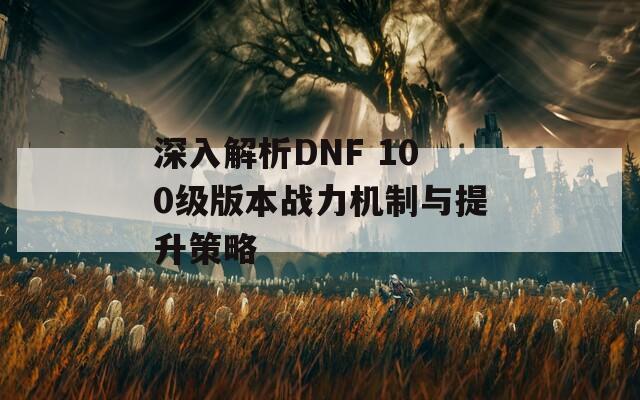 深入解析DNF 100级版本战力机制与提升策略